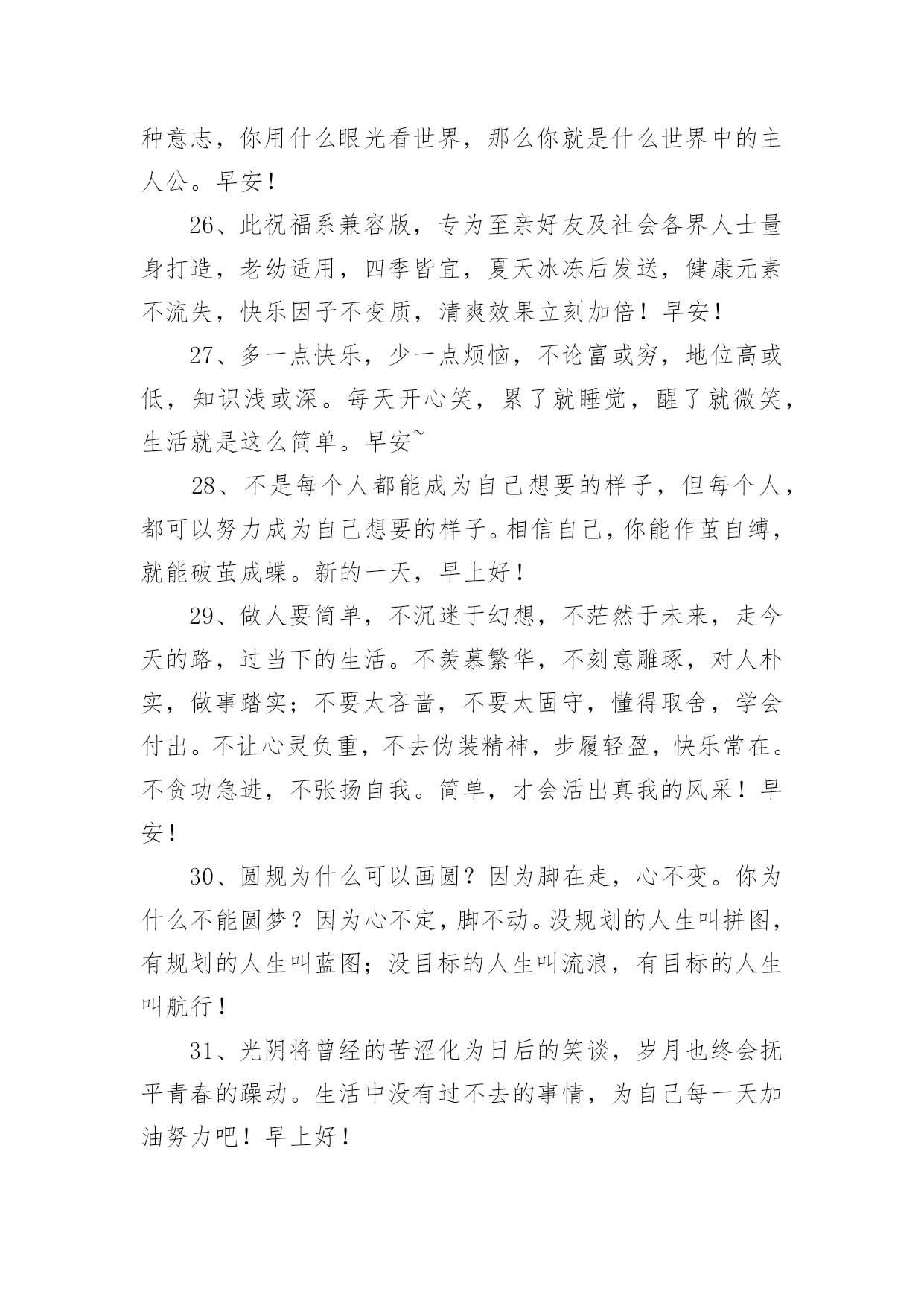 种意志，你用什么眼光看世界，那么你就是什么世界中的主人公。早安！

26、此祝福系兼容版，专为至亲好友及社会各界人士量身打造，老幼适用，四季皆宜，夏天冰冻后发送，健康元素不流失，快乐因子不变质，清爽效果立刻加倍！早安！

27、多一点快乐，少一点烦恼，不论富或穷，地位高或低，知识浅或深。每天开心笑，累了就睡觉，醒了就微笑，生活就是这么简单。早安~

28、不是每个人都能成为自己想要的样子，但每个人，都可以努力成为自己想要的样子。相信自己，你能作茧自缚，就能破茧成蝶。新的一天，早上好！

29、做人要简单，不沉迷于幻想，不茫然于未来，走今天的路，过当下的生活。不羡慕繁华，不刻意雕琢，对人朴实，做事踏实；不要太吝啬，不要太固守，懂得取舍，学会付出。不让心灵负重，不去伪装精神，步履轻盈，快乐常在。不贪功急进，不张扬自我。简单，才会活出真我的风采！早安！

30、圆规为什么可以画圆？因为脚在走，心不变。你为什么不能圆梦？因为心不定，脚不动。没规划的人生叫拼图，有规划的人生叫蓝图；没目标的人生叫流浪，有目标的人生叫航行！

31、光阴将曾经的苦涩化为日后的笑谈，岁月也终会抚平青春的躁动。生活中没有过不去的事情，为自己每一天加油努力吧！早上好！